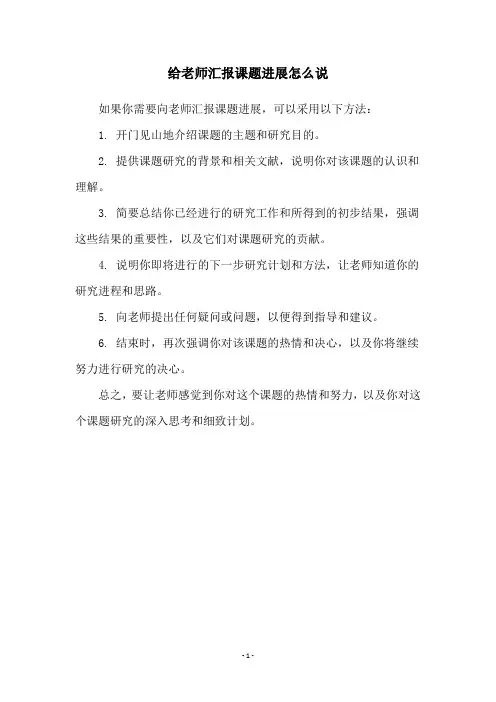 给老师汇报课题进展怎么说

如果你需要向老师汇报课题进展，可以采用以下方法：

1. 开门见山地介绍课题的主题和研究目的。

2. 提供课题研究的背景和相关文献，说明你对该课题的认识和理解。

3. 简要总结你已经进行的研究工作和所得到的初步结果，强调这些结果的重要性，以及它们对课题研究的贡献。

4. 说明你即将进行的下一步研究计划和方法，让老师知道你的研究进程和思路。

5. 向老师提出任何疑问或问题，以便得到指导和建议。

6. 结束时，再次强调你对该课题的热情和决心，以及你将继续努力进行研究的决心。

总之，要让老师感觉到你对这个课题的热情和努力，以及你对这个课题研究的深入思考和细致计划。

- 1 -